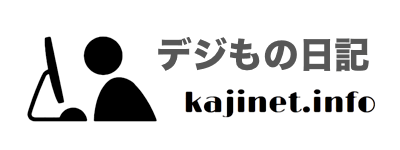 デジもの日記
kajinet.info